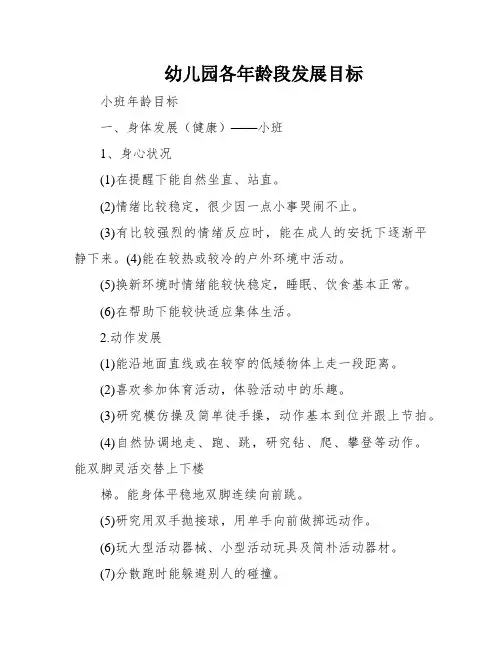 幼儿园各年龄段发展目标

小班年龄目标

一、身体发展（健康）——小班

1、身心状况

(1)在提醒下能自然坐直、站直。

(2)情绪比较稳定，很少因一点小事哭闹不止。

(3)有比较强烈的情绪反应时，能在成人的安抚下逐渐平静下来。(4)能在较热或较冷的户外环境中活动。

(5)换新环境时情绪能较快稳定，睡眠、饮食基本正常。

(6)在帮助下能较快适应集体生活。

2.动作发展

(1)能沿地面直线或在较窄的低矮物体上走一段距离。

(2)喜欢参加体育活动，体验活动中的乐趣。

(3)研究模仿操及简单徒手操，动作基本到位并跟上节拍。

(4)自然协调地走、跑、跳，研究钻、爬、攀登等动作。能双脚灵活交替上下楼

梯。能身体平稳地双脚连续向前跳。

(5)研究用双手抛接球，用单手向前做掷远动作。

(6)玩大型活动器械、小型活动玩具及简朴活动器材。

(7)分散跑时能躲避别人的碰撞。